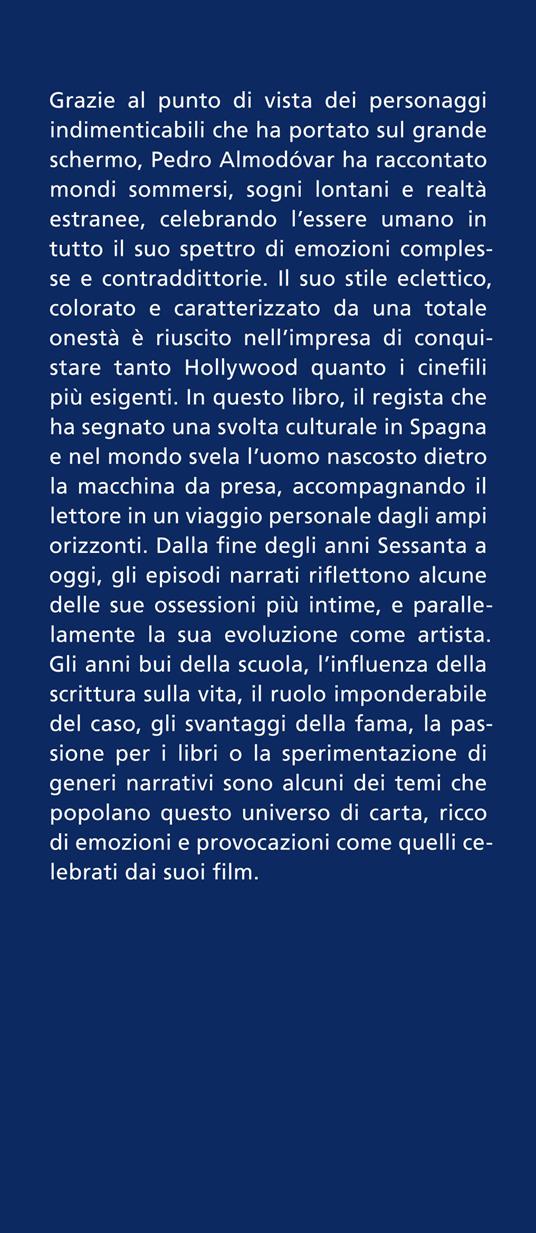 Grazie al punto di vista dei personaggi indimenticabili che ha portato sul grande schermo, Pedro Almodóvar ha raccontato mondi sommersi, sogni lontani e realtà estranee, celebrando l'essere umano in tutto il suo spettro di emozioni complesse e contraddittorie. Il suo stile eclettico, colorato e caratterizzato da una totale onestà è riuscito nell'impresa di conquistare tanto Hollywood quanto i cinefili più esigenti. In questo libro, il regista che ha segnato una svolta culturale in Spagna e nel mondo svela l'uomo nascosto dietro la macchina da presa, accompagnando il lettore in un viaggio personale dagli ampi orizzonti. Dalla fine degli anni Sessanta a oggi, gli episodi narrati riflettono alcune delle sue ossessioni più intime, e parallelamente la sua evoluzione come artista. Gli anni bui della scuola, l'influenza della scrittura sulla vita, il ruolo imponderabile del caso, gli svantaggi della fama, la passione per i libri o la sperimentazione di generi narrativi sono alcuni dei temi che popolano questo universo di carta, ricco di emozioni e provocazioni come quelli celebrati dai suoi film.